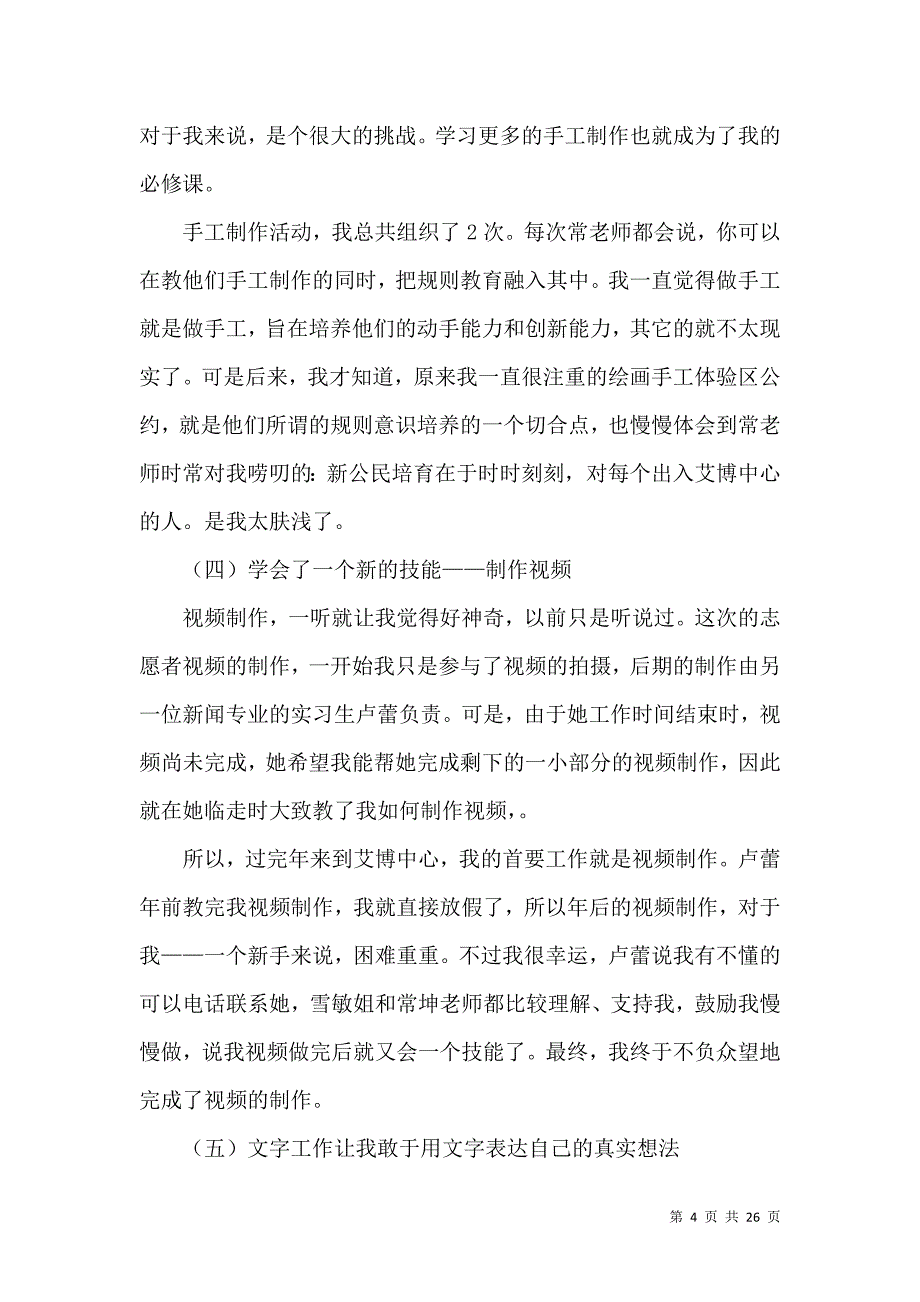 对于我来说，是个很大的挑战。学习更多的手工制作也就成为了我的必修课。

手工制作活动，我总共组织了 2 次。每次常老师都会说，你可以在教他们手工制作的同时，把规则教育融入其中。我一直觉得做手工就是做手工，旨在培养他们的动手能力和创新能力，其它的就不太现实了。可是后来，我才知道，原来我一直很注重的绘画手工体验区公约，就是他们所谓的规则意识培养的一个切合点，也慢慢体会到常老师时常对我唠叨的：新公民培育在于时时刻刻，对每个出入艾博中心的人。是我太肤浅了。

（四）学会了一个新的技能——制作视频

视频制作，一听就让我觉得好神奇，以前只是听说过。这次的志愿者视频的制作，一开始我只是参与了视频的拍摄，后期的制作由另一位新闻专业的实习生卢蕾负责。可是，由于她工作时间结束时，视频尚未完成，她希望我能帮她完成剩下的一小部分的视频制作，因此就在她临走时大致教了我如何制作视频，。

所以，过完年来到艾博中心，我的首要工作就是视频制作。卢蕾年前教完我视频制作，我就直接放假了，所以年后的视频制作，对于我——一个新手来说，困难重重。不过我很幸运，卢蕾说我有不懂的可以电话联系她，雪敏姐和常坤老师都比较理解、支持我，鼓励我慢慢做，说我视频做完后就又会一个技能了。最终，我终于不负众望地完成了视频的制作。

（五）文字工作让我敢于用文字表达自己的真实想法

第 4 页 共 26 页